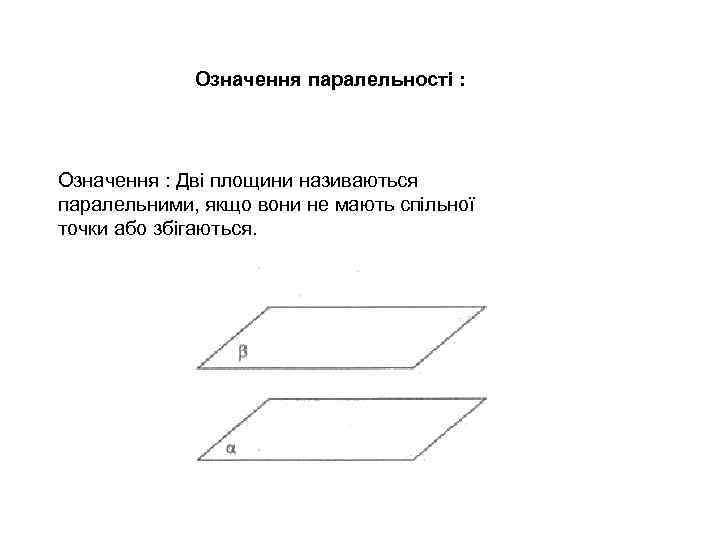 Означення паралельності :

Означення : Дві площини називаються паралельними, якщо вони не мають спільної точки або збігаються.

$\beta$

$\alpha$